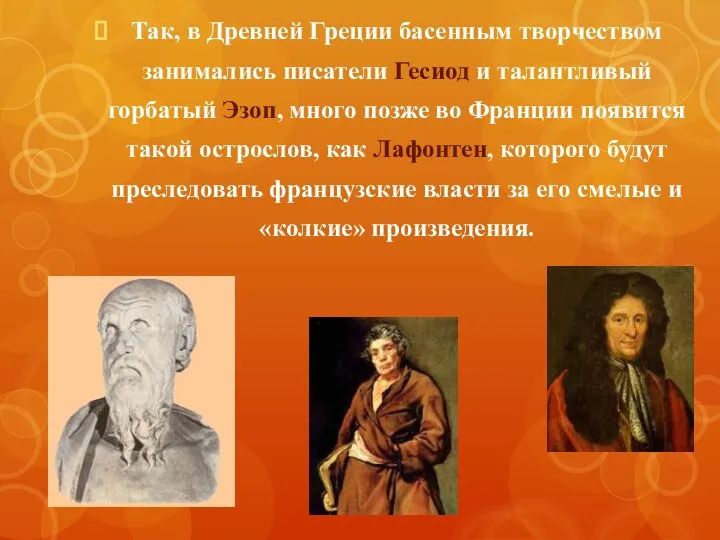 Так, в Древней Греции басенным творчеством занимались писатели Гесиод и талантливый горбатый Эзоп, много позже во Франции появится такой острослов, как Лафонтен, которого будут преследовать французские власти за его смелые и «колкие» произведения.